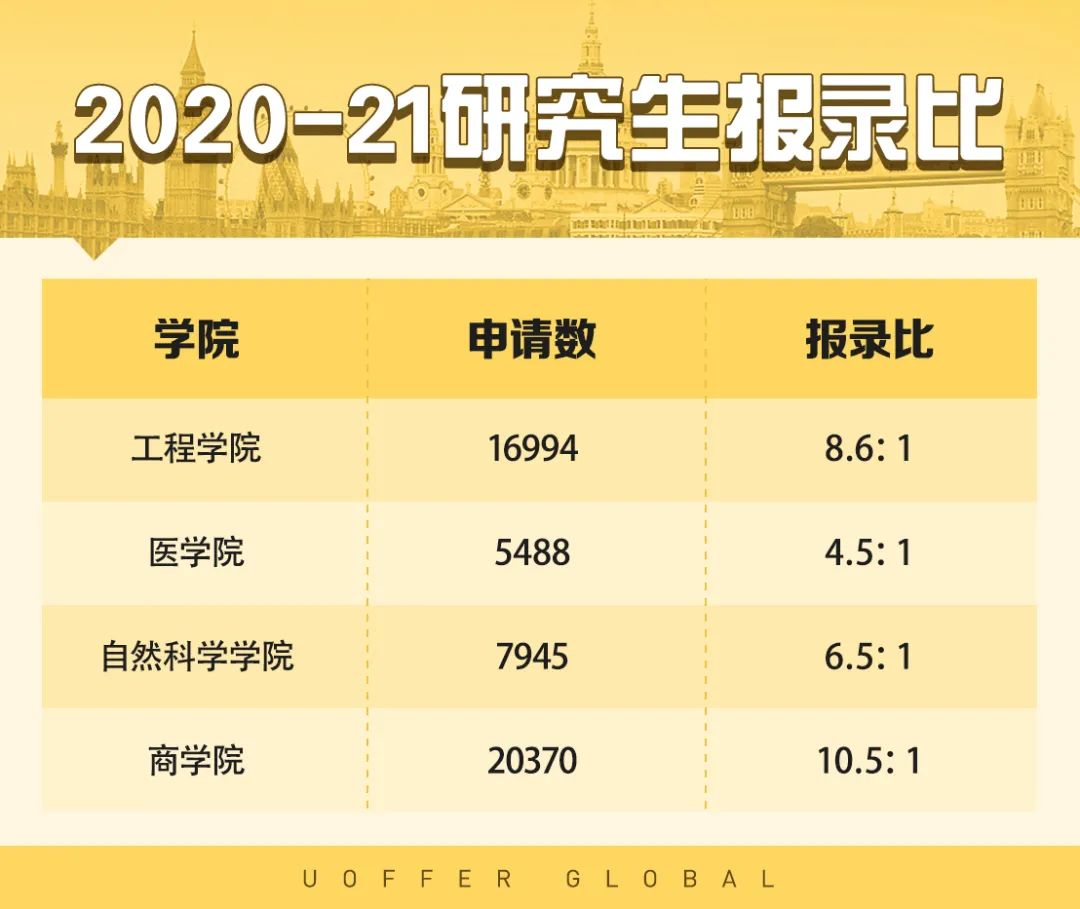 2020-21研究生报录比

| 学院 | 申请数 | 报录比 |
|---|---|---|
| 工程学院 | 16994 | 8.6: 1 |
| 医学院 | 5488 | 4.5: 1 |
| 自然科学学院 | 7945 | 6.5: 1 |
| 商学院 | 20370 | 10.5: 1 |

UOFFER GLOBAL